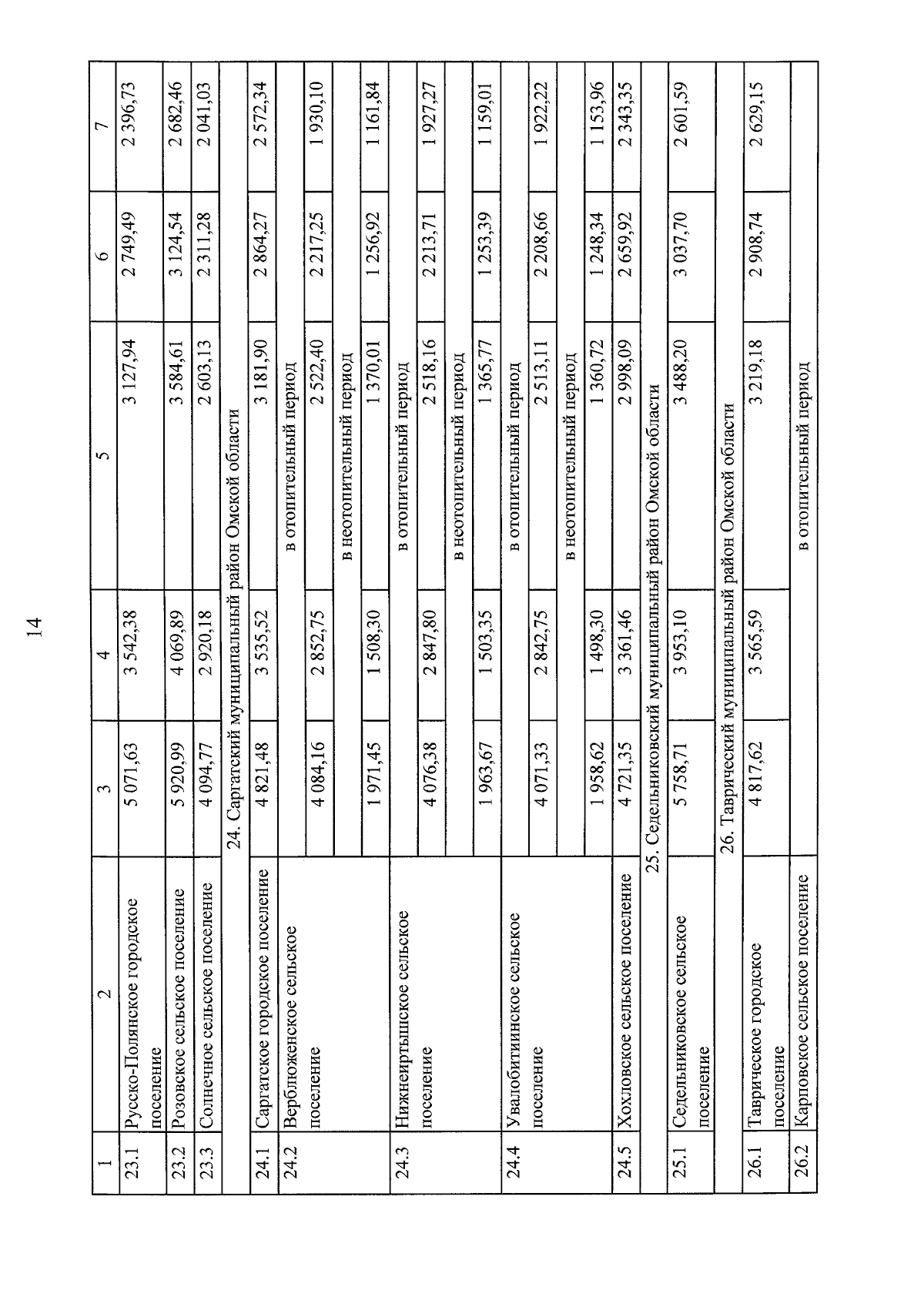 14

| 1 | 2 | 3 | 4 | 5 | 6 | 7 |
|---|---|---|---|---|---|---|
| 23.1 | Русско-Полянское городское поселение | 5 071,63 | 3 542,38 | 3 127,94 | 2 749,49 | 2 396,73 |
| 23.2 | Розовское сельское поселение | 5 920,99 | 4 069,89 | 3 584,61 | 3 124,54 | 2 682,46 |
| 23.3 | Солнечное сельское поселение | 4 094,77 | 2 920,18 | 2 603,13 | 2 311,28 | 2 041,03 |
| | 24. Саргатский муниципальный район Омской области | | | | | |
| 24.1 | Саргатское городское поселение | 4 821,48 | 3 535,52 | 3 181,90 | 2 864,27 | 2 572,34 |
| 24.2 | Верблюженское сельское поселение | в отопительный период | | | | |
| | | 4 084,16 | 2 852,75 | 2 522,40 | 2 217,25 | 1 930,10 |
| | | в неотопительный период | | | | |
| | | 1 971,45 | 1 508,30 | 1 370,01 | 1 256,92 | 1 161,84 |
| 24.3 | Нижнеиртышское сельское поселение | в отопительный период | | | | |
| | | 4 076,38 | 2 847,80 | 2 518,16 | 2 213,71 | 1 927,27 |
| | | в неотопительный период | | | | |
| | | 1 963,67 | 1 503,35 | 1 365,77 | 1 253,39 | 1 159,01 |
| 24.4 | Увалобитиинское сельское поселение | в отопительный период | | | | |
| | | 4 071,33 | 2 842,75 | 2 513,11 | 2 208,66 | 1 922,22 |
| | | в неотопительный период | | | | |
| | | 1 958,62 | 1 498,30 | 1 360,72 | 1 248,34 | 1 153,96 |
| 24.5 | Хохловское сельское поселение | 4 721,35 | 3 361,46 | 2 998,09 | 2 659,92 | 2 343,35 |
| | 25. Седельниковский муниципальный район Омской области | | | | | |
| 25.1 | Седельниковское сельское поселение | 5 758,71 | 3 953,10 | 3 488,20 | 3 037,70 | 2 601,59 |
| | 26. Таврический муниципальный район Омской области | | | | | |
| 26.1 | Таврическое городское поселение | 4 817,62 | 3 565,59 | 3 219,18 | 2 908,74 | 2 629,15 |
| 26.2 | Карповское сельское поселение | в отопительный период | | | | |